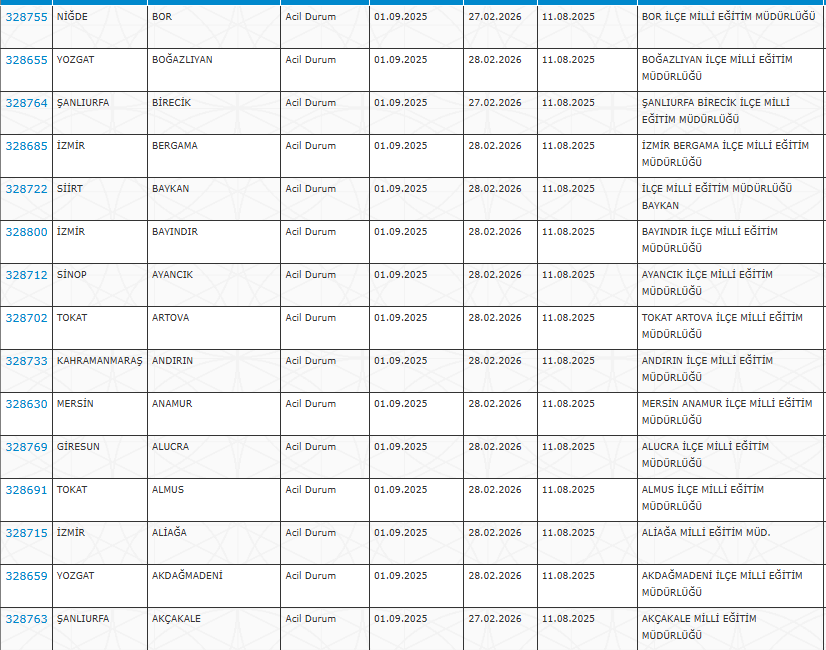 | 328755 | NİĞDE | BOR | Acil Durum | 01.09.2025 | 27.02.2026 | 11.08.2025 | BOR İLÇE MİLLİ EĞİTİM MÜDÜRLÜĞÜ |
|---|---|---|---|---|---|---|---|
| 328655 | YOZGAT | BOĞAZLIYAN | Acil Durum | 01.09.2025 | 28.02.2026 | 11.08.2025 | BOĞAZLIYAN İLÇE MİLLİ EĞİTİM MÜDÜRLÜĞÜ |
| 328764 | ŞANLIURFA | BİRECİK | Acil Durum | 01.09.2025 | 27.02.2026 | 11.08.2025 | ŞANLIURFA BİRECİK İLÇE MİLLİ EĞİTİM MÜDÜRLÜĞÜ |
| 328685 | İZMİR | BERGAMA | Acil Durum | 01.09.2025 | 28.02.2026 | 11.08.2025 | İZMİR BERGAMA İLÇE MİLLİ EĞİTİM MÜDÜRLÜĞÜ |
| 328722 | SİİRT | BAYKAN | Acil Durum | 01.09.2025 | 28.02.2026 | 11.08.2025 | İLÇE MİLLİ EĞİTİM MÜDÜRLÜĞÜ BAYKAN |
| 328800 | İZMİR | BAYINDIR | Acil Durum | 01.09.2025 | 28.02.2026 | 11.08.2025 | BAYINDIR İLÇE MİLLİ EĞİTİM MÜDÜRLÜĞÜ |
| 328712 | SİNOP | AYANCIK | Acil Durum | 01.09.2025 | 28.02.2026 | 11.08.2025 | AYANCIK İLÇE MİLLİ EĞİTİM MÜDÜRLÜĞÜ |
| 328702 | TOKAT | ARTOVA | Acil Durum | 01.09.2025 | 28.02.2026 | 11.08.2025 | TOKAT ARTOVA İLÇE MİLLİ EĞİTİM MÜDÜRLÜĞÜ |
| 328733 | KAHRAMANMARAŞ | ANDIRIN | Acil Durum | 01.09.2025 | 28.02.2026 | 11.08.2025 | ANDIRIN İLÇE MİLLİ EĞİTİM MÜDÜRLÜĞÜ |
| 328630 | MERSİN | ANAMUR | Acil Durum | 01.09.2025 | 28.02.2026 | 11.08.2025 | MERSİN ANAMUR İLÇE MİLLİ EĞİTİM MÜDÜRLÜĞÜ |
| 328769 | GİRESUN | ALUCRA | Acil Durum | 01.09.2025 | 28.02.2026 | 11.08.2025 | ALUCRA İLÇE MİLLİ EĞİTİM MÜDÜRLÜĞÜ |
| 328691 | TOKAT | ALMUS | Acil Durum | 01.09.2025 | 28.02.2026 | 11.08.2025 | ALMUS İLÇE MİLLİ EĞİTİM MÜDÜRLÜĞÜ |
| 328715 | İZMİR | ALİAĞA | Acil Durum | 01.09.2025 | 28.02.2026 | 11.08.2025 | ALİAĞA MİLLİ EĞİTİM MÜD. |
| 328659 | YOZGAT | AKDAĞMADENİ | Acil Durum | 01.09.2025 | 28.02.2026 | 11.08.2025 | AKDAĞMADENİ İLÇE MİLLİ EĞİTİM MÜDÜRLÜĞÜ |
| 328763 | ŞANLIURFA | AKÇAKALE | Acil Durum | 01.09.2025 | 27.02.2026 | 11.08.2025 | AKÇAKALE MİLLİ EĞİTİM MÜDÜRLÜĞÜ |